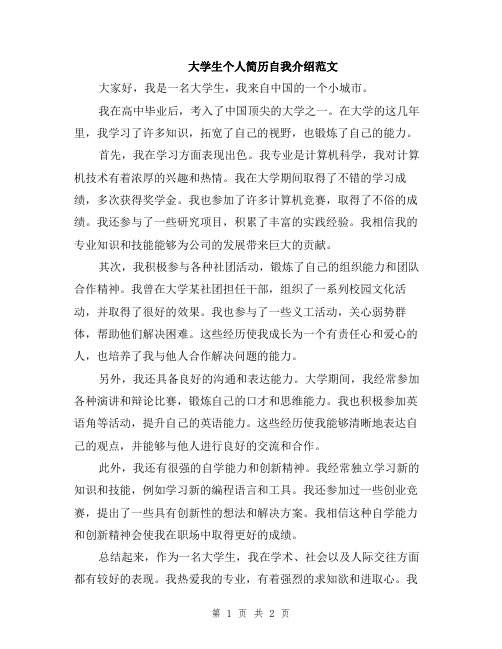 大学生个人简历自我介绍范文

大家好，我是一名大学生，我来自中国的一个小城市。

我在高中毕业后，考入了中国顶尖的大学之一。在大学的这几年里，我学习了许多知识，拓宽了自己的视野，也锻炼了自己的能力。

首先，我在学习方面表现出色。我专业是计算机科学，我对计算机技术有着浓厚的兴趣和热情。我在大学期间取得了不错的学习成绩，多次获得奖学金。我也参加了许多计算机竞赛，取得了不俗的成绩。我还参与了一些研究项目，积累了丰富的实践经验。我相信我的专业知识和技能能够为公司的发展带来巨大的贡献。

其次，我积极参与各种社团活动，锻炼了自己的组织能力和团队合作精神。我曾在大学某社团担任干部，组织了一系列校园文化活动，并取得了很好的效果。我也参与了一些义工活动，关心弱势群体，帮助他们解决困难。这些经历使我成长为一个有责任心和爱心的人，也培养了我与他人合作解决问题的能力。

另外，我还具备良好的沟通和表达能力。大学期间，我经常参加各种演讲和辩论比赛，锻炼自己的口才和思维能力。我也积极参加英语角等活动，提升自己的英语能力。这些经历使我能够清晰地表达自己的观点，并能够与他人进行良好的交流和合作。

此外，我还有很强的自学能力和创新精神。我经常独立学习新的知识和技能，例如学习新的编程语言和工具。我还参加过一些创业竞赛，提出了一些具有创新性的想法和解决方案。我相信这种自学能力和创新精神会使我在职场中取得更好的成绩。

总结起来，作为一名大学生，我在学术、社会以及人际交往方面都有较好的表现。我热爱我的专业，有着强烈的求知欲和进取心。我

第 1 页 共 2 页